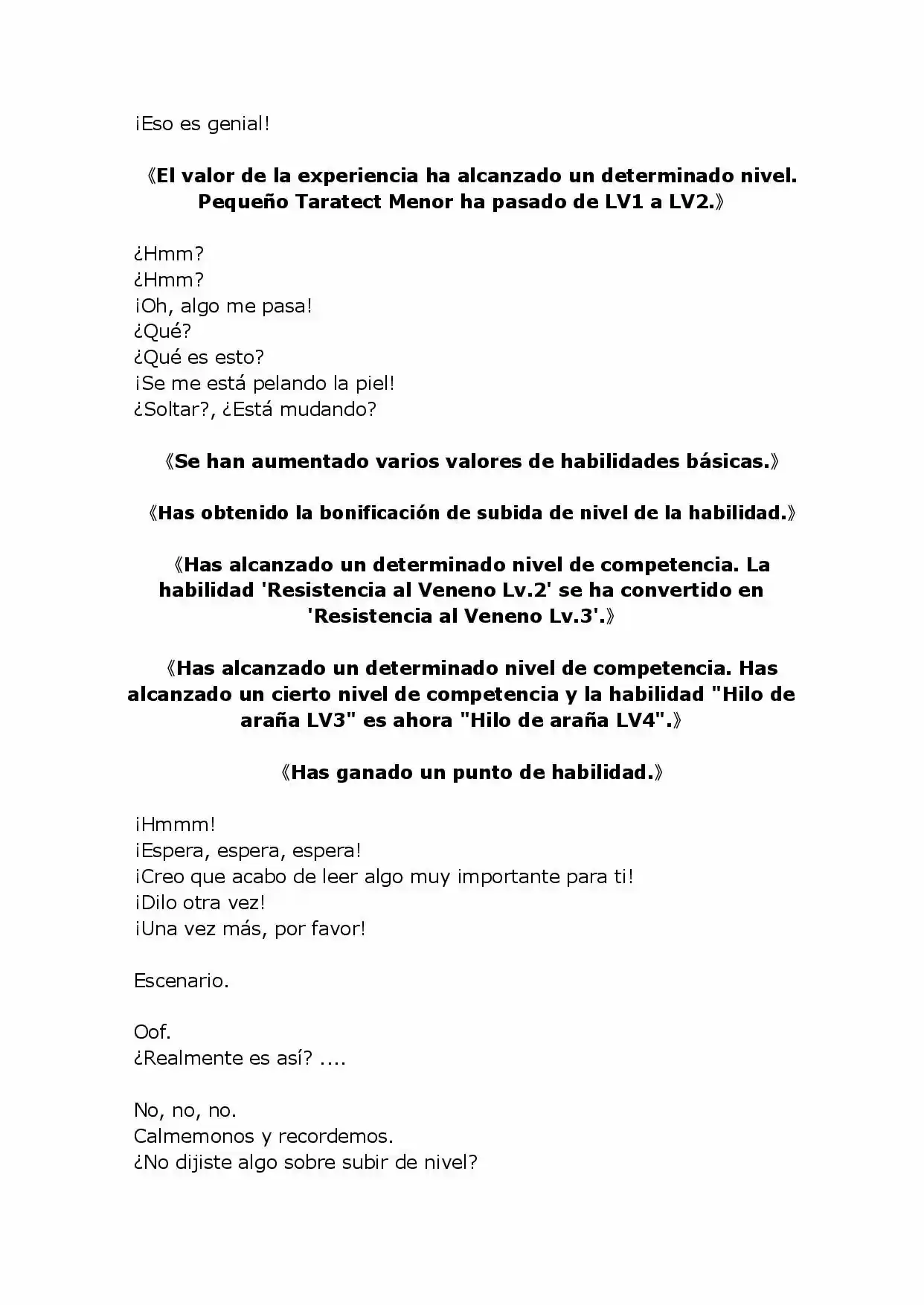 ¡Eso es genial!

《El valor de la experiencia ha alcanzado un determinado nivel. Pequeño Taratect Menor ha pasado de LV1 a LV2.》

¿Hmm?
¿Hmm?
¡Oh, algo me pasa!
¿Qué?
¿Qué es esto?
¡Se me está pelando la piel!
¿Soltar?, ¿Está mudando?

《Se han aumentado varios valores de habilidades básicas.》

《Has obtenido la bonificación de subida de nivel de la habilidad.》

《Has alcanzado un determinado nivel de competencia. La habilidad 'Resistencia al Veneno Lv.2' se ha convertido en 'Resistencia al Veneno Lv.3'.》

《Has alcanzado un determinado nivel de competencia. Has alcanzado un cierto nivel de competencia y la habilidad "Hilo de araña LV3" es ahora "Hilo de araña LV4".》

《Has ganado un punto de habilidad.》

¡Hmmm!
¡Espera, espera, espera!
¡Creo que acabo de leer algo muy importante para ti!
¡Dilo otra vez!
¡Una vez más, por favor!

Escenario.

Oof.
¿Realmente es así? ....

No, no, no.
Calmemonos y recordemos.
¿No dijiste algo sobre subir de nivel?